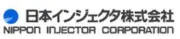 日本インジェクタ株式会社
NIPPON INJECTOR CORPORATION